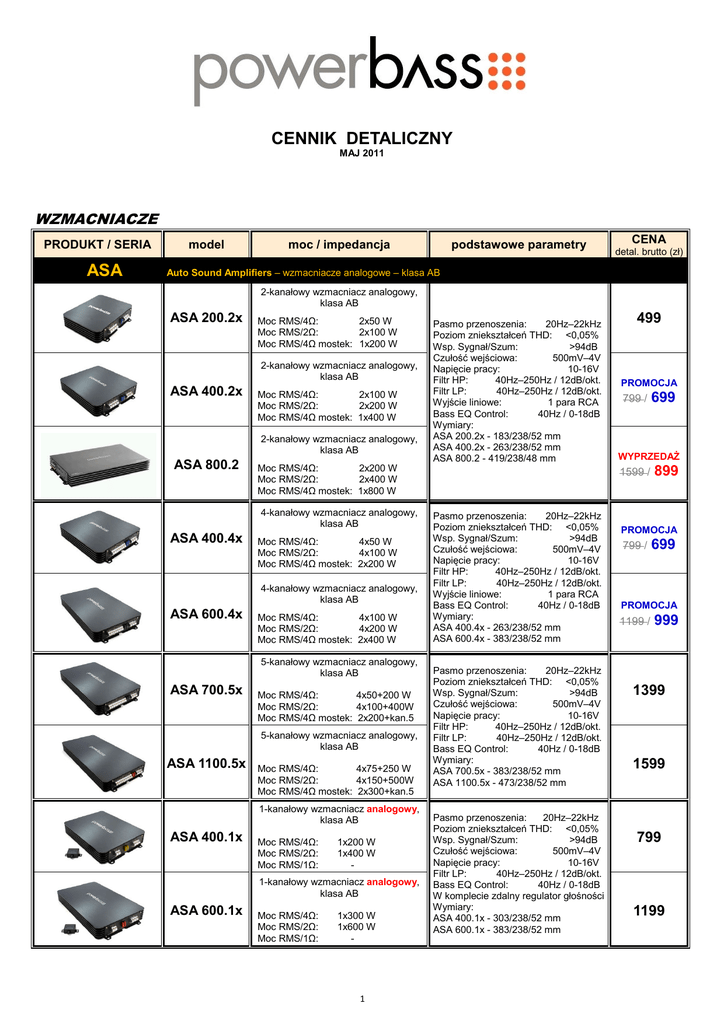 powerbass

CENNIK DETALICZNY
MAJ 2011

WZMACNIACZE

| PRODUKT / SERIA | model | moc / impedancja | podstawowe parametry | CENA detal. brutto (zł) |
|---|---|---|---|---|
| ASA | Auto Sound Amplifiers – wzmacniacze analogowe – klasa AB | | | |
| | ASA 200.2x | 2-kanałowy wzmacniacz analogowy, klasa AB Moc RMS/4Ω: 2x50 W Moc RMS/2Ω: 2x100 W Moc RMS/4Ω mostek: 1x200 W | Pasmo przenoszenia: 20Hz–22kHz Poziom zniekształceń THD: <0,05% Wsp. Sygnał/Szum: >94dB Czułość wejściowa: 500mV–4V Napięcie pracy: 10-16V Filtr HP: 40Hz–250Hz / 12dB/okt. Filtr LP: 40Hz–250Hz / 12dB/okt. Wyjście liniowe: 1 para RCA Bass EQ Control: 40Hz / 0-18dB Wymiary: ASA 200.2x - 183/238/52 mm ASA 400.2x - 263/238/52 mm ASA 800.2 - 419/238/48 mm | 499 |
| | ASA 400.2x | 2-kanałowy wzmacniacz analogowy, klasa AB Moc RMS/4Ω: 2x100 W Moc RMS/2Ω: 2x200 W Moc RMS/4Ω mostek: 1x400 W | | PROMOCJA 799 / 699 |
| | ASA 800.2 | 2-kanałowy wzmacniacz analogowy, klasa AB Moc RMS/4Ω: 2x200 W Moc RMS/2Ω: 2x400 W Moc RMS/4Ω mostek: 1x800 W | | WYPRZEDAŻ 1599 / 899 |
| | ASA 400.4x | 4-kanałowy wzmacniacz analogowy, klasa AB Moc RMS/4Ω: 4x50 W Moc RMS/2Ω: 4x100 W Moc RMS/4Ω mostek: 2x200 W | Pasmo przenoszenia: 20Hz–22kHz Poziom zniekształceń THD: <0,05% Wsp. Sygnał/Szum: >94dB Czułość wejściowa: 500mV–4V Napięcie pracy: 10-16V Filtr HP: 40Hz–250Hz / 12dB/okt. Filtr LP: 40Hz–250Hz / 12dB/okt. Wyjście liniowe: 1 para RCA Bass EQ Control: 40Hz / 0-18dB Wymiary: ASA 400.4x - 263/238/52 mm ASA 600.4x - 383/238/52 mm | PROMOCJA 799 / 699 |
| | ASA 600.4x | 4-kanałowy wzmacniacz analogowy, klasa AB Moc RMS/4Ω: 4x100 W Moc RMS/2Ω: 4x200 W Moc RMS/4Ω mostek: 2x400 W | | PROMOCJA 1199 / 999 |
| | ASA 700.5x | 5-kanałowy wzmacniacz analogowy, klasa AB Moc RMS/4Ω: 4x50+200 W Moc RMS/2Ω: 4x100+400W Moc RMS/4Ω mostek: 2x200+kan.5 | Pasmo przenoszenia: 20Hz–22kHz Poziom zniekształceń THD: <0,05% Wsp. Sygnał/Szum: >94dB Czułość wejściowa: 500mV–4V Napięcie pracy: 10-16V Filtr HP: 40Hz–250Hz / 12dB/okt. Filtr LP: 40Hz–250Hz / 12dB/okt. Bass EQ Control: 40Hz / 0-18dB Wymiary: ASA 700.5x - 383/238/52 mm ASA 1100.5x - 473/238/52 mm | 1399 |
| | ASA 1100.5x | 5-kanałowy wzmacniacz analogowy, klasa AB Moc RMS/4Ω: 4x75+250 W Moc RMS/2Ω: 4x150+500W Moc RMS/4Ω mostek: 2x300+kan.5 | | 1599 |
| | ASA 400.1x | 1-kanałowy wzmacniacz analogowy, klasa AB Moc RMS/4Ω: 1x200 W Moc RMS/2Ω: 1x400 W Moc RMS/1Ω: - | Pasmo przenoszenia: 20Hz–22kHz Poziom zniekształceń THD: <0,05% Wsp. Sygnał/Szum: >94dB Czułość wejściowa: 500mV–4V Napięcie pracy: 10-16V Filtr LP: 40Hz–250Hz / 12dB/okt. Bass EQ Control: 40Hz / 0-18dB W komplecie zdalny regulator głośności Wymiary: ASA 400.1x - 303/238/52 mm ASA 600.1x - 383/238/52 mm | 799 |
| | ASA 600.1x | 1-kanałowy wzmacniacz analogowy, klasa AB Moc RMS/4Ω: 1x300 W Moc RMS/2Ω: 1x600 W Moc RMS/1Ω: - | | 1199 |

1